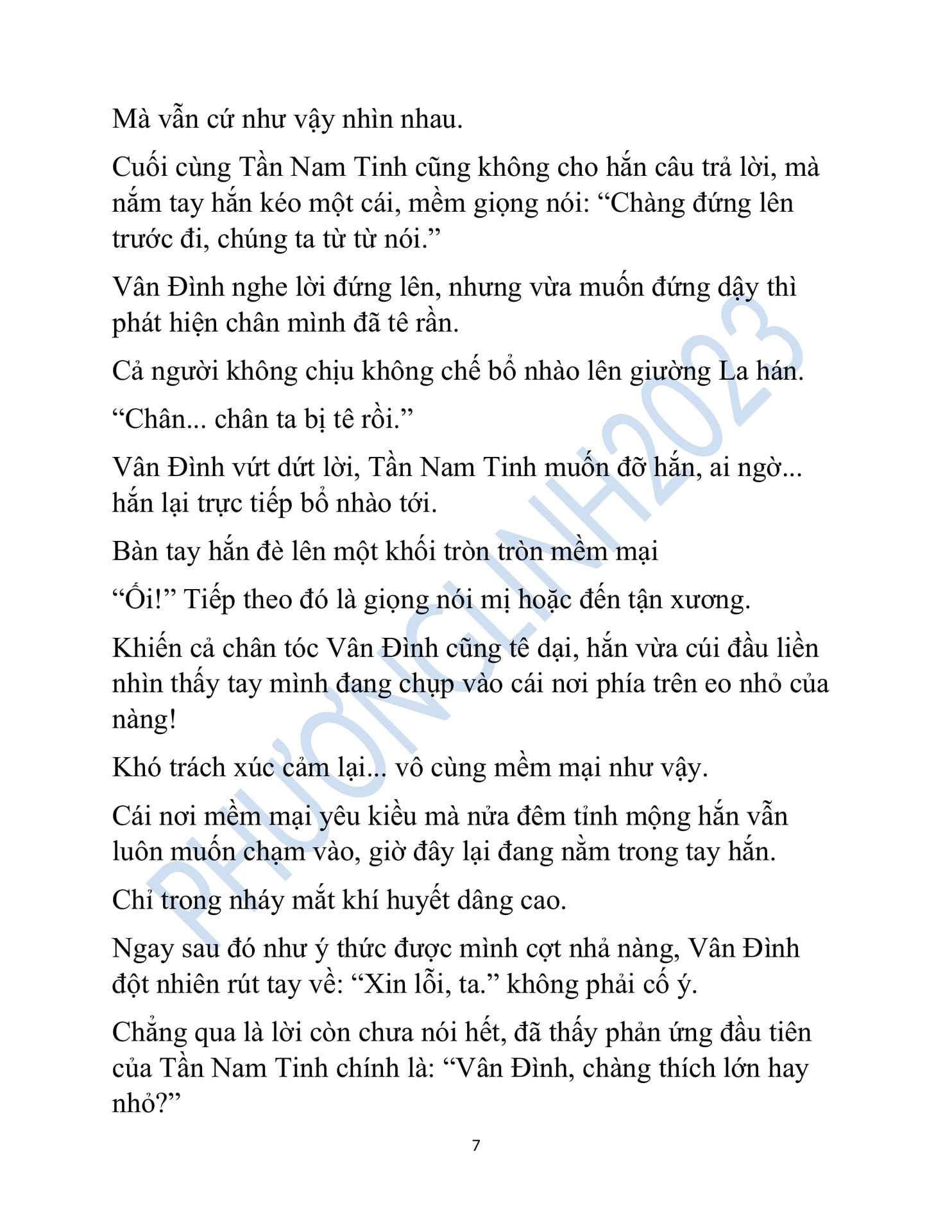 Mà vẫn cứ như vậy nhìn nhau.

Cuối cùng Tần Nam Tinh cũng không cho hắn câu trả lời, mà nắm tay hắn kéo một cái, mềm giọng nói: “Chàng đứng lên trước đi, chúng ta từ từ nói.”

Vân Đình nghe lời đứng lên, nhưng vừa muốn đứng dậy thì phát hiện chân mình đã tê rần.

Cả người không chịu không chế bổ nhào lên giường La hán.

“Chân... chân ta bị tê rồi.”

Vân Đình vứt dứt lời, Tần Nam Tinh muốn đỡ hắn, ai ngờ... hắn lại trực tiếp bổ nhào tới.

Bàn tay hắn đè lên một khối tròn tròn mềm mại

“Ối!” Tiếp theo đó là giọng nói mị hoặc đến tận xương.

Khiến cả chân tóc Vân Đình cũng tê dại, hắn vừa cúi đầu liền nhìn thấy tay mình đang chụp vào cái nơi phía trên eo nhỏ của nàng!

Khó trách xúc cảm lại... vô cùng mềm mại như vậy.

Cái nơi mềm mại yêu kiều mà nửa đêm tỉnh mộng hắn vẫn luôn muốn chạm vào, giờ đây lại đang nằm trong tay hắn.

Chỉ trong nháy mắt khí huyết dâng cao.

Ngay sau đó như ý thức được mình cợt nhả nàng, Vân Đình đột nhiên rút tay về: “Xin lỗi, ta.” không phải cố ý.

Chẳng qua là lời còn chưa nói hết, đã thấy phản ứng đầu tiên của Tần Nam Tinh chính là: “Vân Đình, chàng thích lớn hay nhỏ?”

7

PHƯƠNGLINH2023